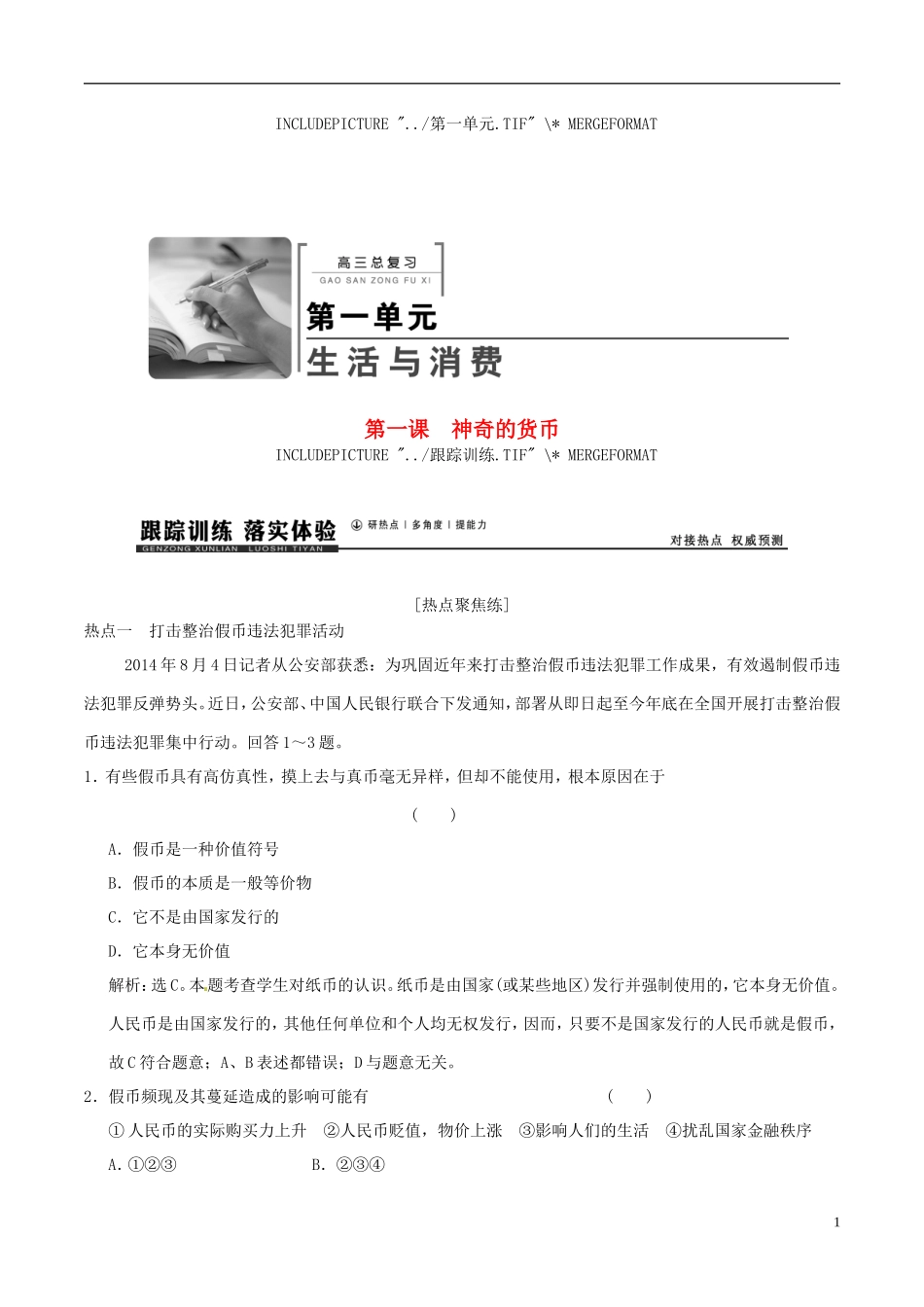 INCLUDEPICTURE "../第一单元.TIF" \* MERGEFORMAT

高三总复习
GAO SAN ZONG FU XI
第一单元
生活与消费

第一课 神奇的货币
INCLUDEPICTURE "../跟踪训练.TIF" \* MERGEFORMAT

跟踪训练 落实体验
GENZONG XUNLIAN LUOSHI TIYAN
研热点 | 多角度 | 提能力
对接热点 权威预测

[热点聚焦练]
热点一 打击整治假币违法犯罪活动

2014年8月4日记者从公安部获悉：为巩固近年来打击整治假币违法犯罪工作成果，有效遏制假币违法犯罪反弹势头。近日，公安部、中国人民银行联合下发通知，部署从即日起至今年底在全国开展打击整治假币违法犯罪集中行动。回答1～3题。

1．有些假币具有高仿真性，摸上去与真币毫无异样，但却不能使用，根本原因在于 ( )

A．假币是一种价值符号
B．假币的本质是一般等价物
C．它不是由国家发行的
D．它本身无价值

解析：选C。本题考查学生对纸币的认识。纸币是由国家(或某些地区)发行并强制使用的，它本身无价值。人民币是由国家发行的，其他任何单位和个人均无权发行，因而，只要不是国家发行的人民币就是假币，故C符合题意；A、B表述都错误；D与题意无关。

2．假币频现及其蔓延造成的影响可能有 ( )

①人民币的实际购买力上升 ②人民币贬值，物价上涨 ③影响人们的生活 ④扰乱国家金融秩序

A．①②③ B．②③④

1